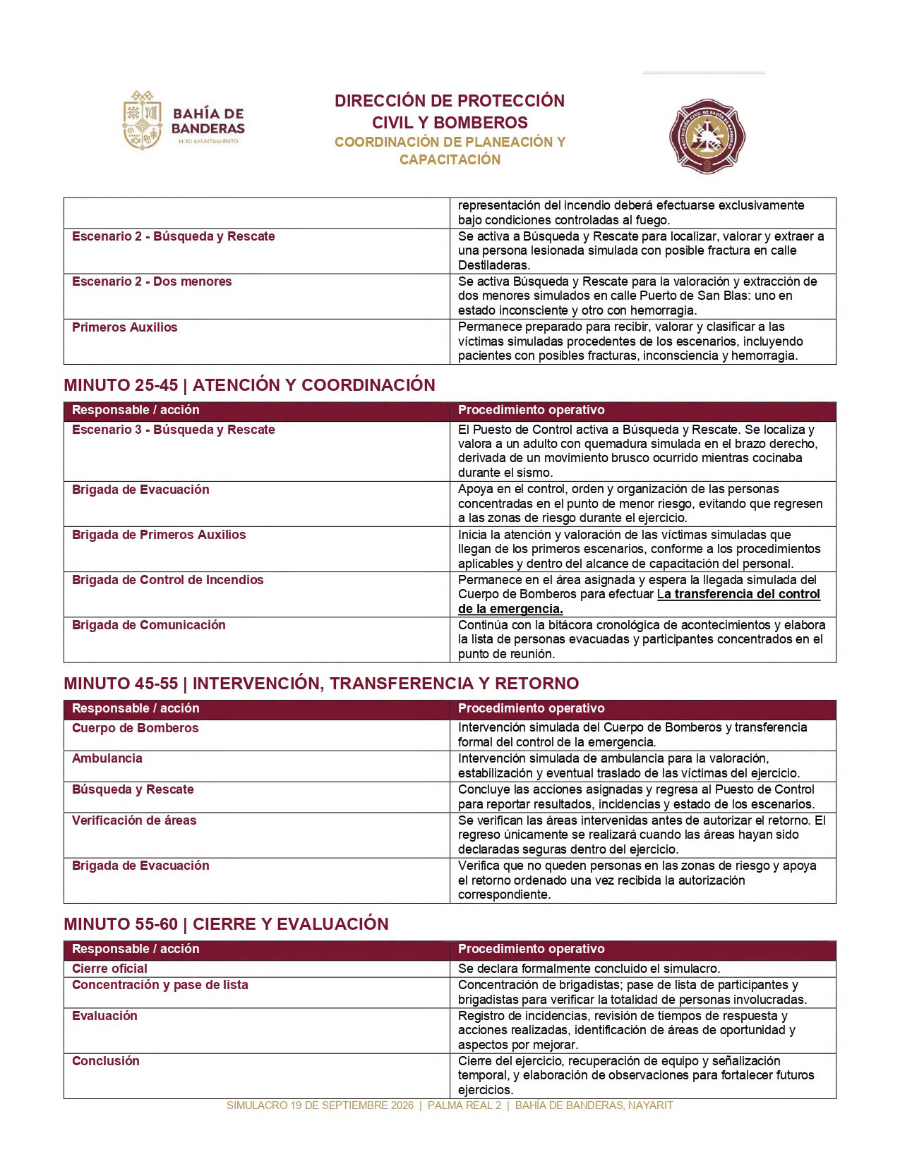 BAHÍA DE BANDERAS
H. XII AYUNTAMIENTO

DIRECCIÓN DE PROTECCIÓN CIVIL Y BOMBEROS
COORDINACIÓN DE PLANEACIÓN Y CAPACITACIÓN

| | representación del incendio deberá efectuarse exclusivamente bajo condiciones controladas al fuego. |
|---|---|
| Escenario 2 - Búsqueda y Rescate | Se activa a Búsqueda y Rescate para localizar, valorar y extraer a una persona lesionada simulada con posible fractura en calle Destiladeras. |
| Escenario 2 - Dos menores | Se activa Búsqueda y Rescate para la valoración y extracción de dos menores simulados en calle Puerto de San Blas: uno en estado inconsciente y otro con hemorragia. |
| Primeros Auxilios | Permanece preparado para recibir, valorar y clasificar a las víctimas simuladas procedentes de los escenarios, incluyendo pacientes con posibles fracturas, inconsciencia y hemorragia. |

MINUTO 25-45 | ATENCIÓN Y COORDINACIÓN

| Responsable / acción | Procedimiento operativo |
|---|---|
| Escenario 3 - Búsqueda y Rescate | El Puesto de Control activa a Búsqueda y Rescate. Se localiza y valora a un adulto con quemadura simulada en el brazo derecho, derivada de un movimiento brusco ocurrido mientras cocinaba durante el sismo. |
| Brigada de Evacuación | Apoya en el control, orden y organización de las personas concentradas en el punto de menor riesgo, evitando que regresen a las zonas de riesgo durante el ejercicio. |
| Brigada de Primeros Auxilios | Inicia la atención y valoración de las víctimas simuladas que llegan de los primeros escenarios, conforme a los procedimientos aplicables y dentro del alcance de capacitación del personal. |
| Brigada de Control de Incendios | Permanece en el área asignada y espera la llegada simulada del Cuerpo de Bomberos para efectuar La transferencia del control de la emergencia. |
| Brigada de Comunicación | Continúa con la bitácora cronológica de acontecimientos y elabora la lista de personas evacuadas y participantes concentrados en el punto de reunión. |

MINUTO 45-55 | INTERVENCIÓN, TRANSFERENCIA Y RETORNO

| Responsable / acción | Procedimiento operativo |
|---|---|
| Cuerpo de Bomberos | Intervención simulada del Cuerpo de Bomberos y transferencia formal del control de la emergencia. |
| Ambulancia | Intervención simulada de ambulancia para la valoración, estabilización y eventual traslado de las víctimas del ejercicio. |
| Búsqueda y Rescate | Concluye las acciones asignadas y regresa al Puesto de Control para reportar resultados, incidencias y estado de los escenarios. |
| Verificación de áreas | Se verifican las áreas intervenidas antes de autorizar el retorno. El regreso únicamente se realizará cuando las áreas hayan sido declaradas seguras dentro del ejercicio. |
| Brigada de Evacuación | Verifica que no queden personas en las zonas de riesgo y apoya el retorno ordenado una vez recibida la autorización correspondiente. |

MINUTO 55-60 | CIERRE Y EVALUACIÓN

| Responsable / acción | Procedimiento operativo |
|---|---|
| Cierre oficial | Se declara formalmente concluido el simulacro. |
| Concentración y pase de lista | Concentración de brigadistas; pase de lista de participantes y brigadistas para verificar la totalidad de personas involucradas. |
| Evaluación | Registro de incidencias, revisión de tiempos de respuesta y acciones realizadas, identificación de áreas de oportunidad y aspectos por mejorar. |
| Conclusión | Cierre del ejercicio, recuperación de equipo y señalización temporal, y elaboración de observaciones para fortalecer futuros ejercicios. |

SIMULACRO 19 DE SEPTIEMBRE 2026 | PALMA REAL 2 | BAHÍA DE BANDERAS, NAYARIT